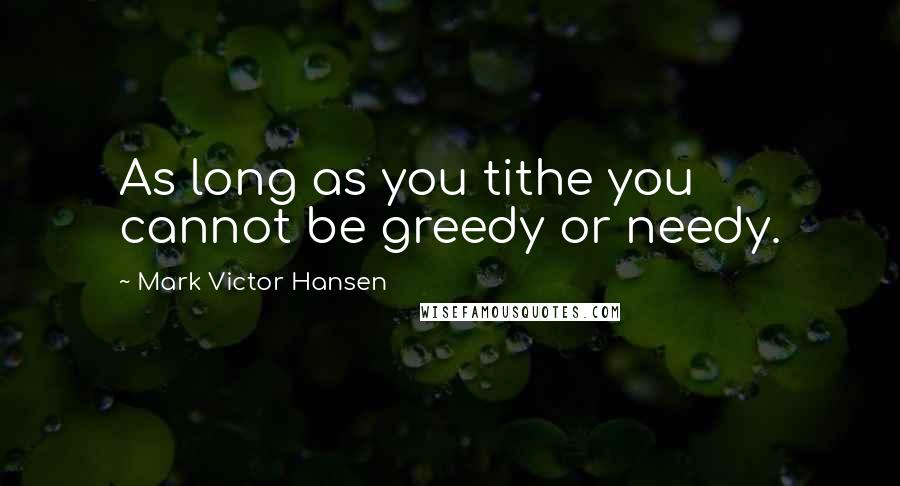 As long as you tithe you cannot be greedy or needy.

~ Mark Victor Hansen

WISEFAMOUSQUOTES.COM